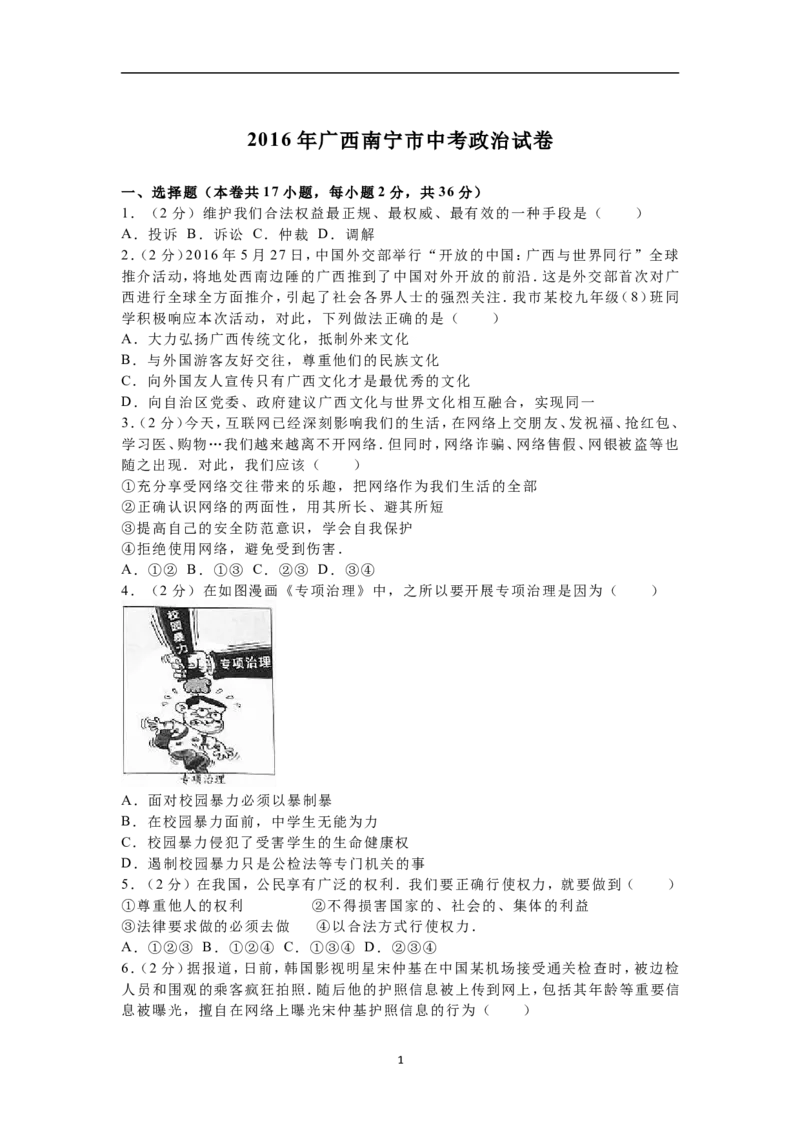 2016年广西南宁市中考政治试卷

一、选择题（本卷共17小题，每小题2分，共36分）

1．（2分）维护我们合法权益最正规、最权威、最有效的一种手段是（　　）

A．投诉 B．诉讼 C．仲裁 D．调解

2．（2分）2016年5月27日，中国外交部举行“开放的中国：广西与世界同行”全球推介活动，将地处西南边陲的广西推到了中国对外开放的前沿．这是外交部首次对广西进行全球全方面推介，引起了社会各界人士的强烈关注．我市某校九年级（8）班同学积极响应本次活动，对此，下列做法正确的是（　　）

A．大力弘扬广西传统文化，抵制外来文化

B．与外国游客友好交往，尊重他们的民族文化

C．向外国友人宣传只有广西文化才是最优秀的文化

D．向自治区党委、政府建议广西文化与世界文化相互融合，实现同一

3．（2分）今天，互联网已经深刻影响我们的生活，在网络上交朋友、发祝福、抢红包、学习医、购物…我们越来越离不开网络．但同时，网络诈骗、网络售假、网银被盗等也随之出现．对此，我们应该（　　）

①充分享受网络交往带来的乐趣，把网络作为我们生活的全部

②正确认识网络的两面性，用其所长、避其所短

③提高自己的安全防范意识，学会自我保护

④拒绝使用网络，避免受到伤害．

A．①② B．①③ C．②③ D．③④

4．（2分）在如图漫画《专项治理》中，之所以要开展专项治理是因为（　　）

校园暴力

专项治理

专项治理

A．面对校园暴力必须以暴制暴

B．在校园暴力面前，中学生无能为力

C．校园暴力侵犯了受害学生的生命健康权

D．遏制校园暴力只是公检法等专门机关的事

5．（2分）在我国，公民享有广泛的权利．我们要正确行使权力，就要做到（　　）

①尊重他人的权利　②不得损害国家的、社会的、集体的利益

③法律要求做的必须去做　④以合法方式行使权力．

A．①②③ B．①②④ C．①③④ D．②③④

6．（2分）据报道，日前，韩国影视明星宋仲基在中国某机场接受通关检查时，被边检人员和围观的乘客疯狂拍照．随后他的护照信息被上传到网上，包括其年龄等重要信息被曝光，擅自在网络上曝光宋仲基护照信息的行为（　　）

1